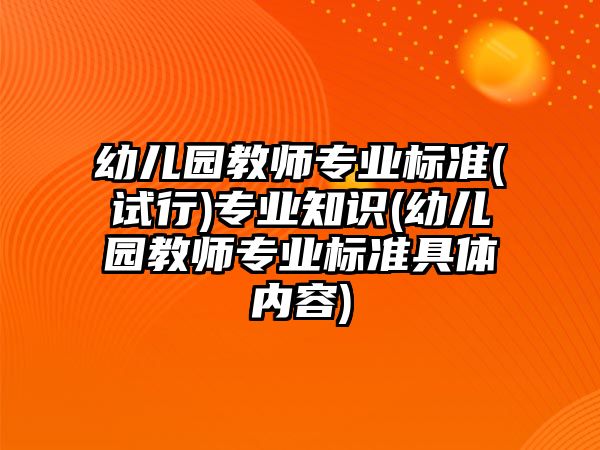 幼儿园教师专业标准(试行)专业知识(幼儿园教师专业标准具体内容)